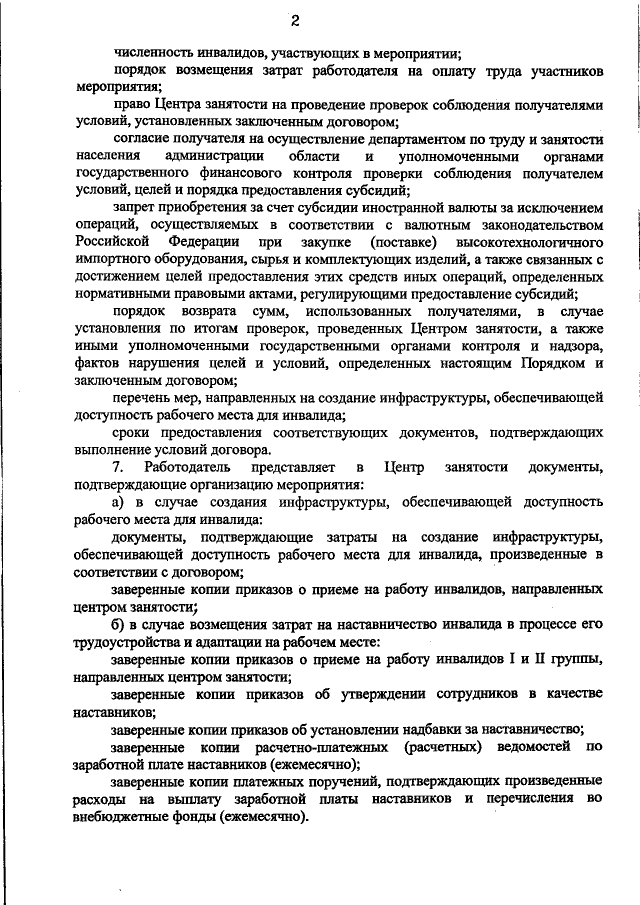 2

численность инвалидов, участвующих в мероприятии;

порядок возмещения затрат работодателя на оплату труда участников мероприятия;

право Центра занятости на проведение проверок соблюдения получателями условий, установленных заключенным договором;

согласие получателя на осуществление департаментом по труду и занятости населения администрации области и уполномоченными органами государственного финансового контроля проверки соблюдения получателем условий, целей и порядка предоставления субсидий;

запрет приобретения за счет субсидии иностранной валюты за исключением операций, осуществляемых в соответствии с валютным законодательством Российской Федерации при закупке (поставке) высокотехнологичного импортного оборудования, сырья и комплектующих изделий, а также связанных с достижением целей предоставления этих средств иных операций, определенных нормативными правовыми актами, регулирующими предоставление субсидий;

порядок возврата сумм, использованных получателями, в случае установления по итогам проверок, проведенных Центром занятости, а также иными уполномоченными государственными органами контроля и надзора, фактов нарушения целей и условий, определенных настоящим Порядком и заключенным договором;

перечень мер, направленных на создание инфраструктуры, обеспечивающей доступность рабочего места для инвалида;

сроки предоставления соответствующих документов, подтверждающих выполнение условий договора.

7. Работодатель представляет в Центр занятости документы, подтверждающие организацию мероприятия:

а) в случае создания инфраструктуры, обеспечивающей доступность рабочего места для инвалида:

документы, подтверждающие затраты на создание инфраструктуры, обеспечивающей доступность рабочего места для инвалида, произведенные в соответствии с договором;

заверенные копии приказов о приеме на работу инвалидов, направленных центром занятости;

б) в случае возмещения затрат на наставничество инвалида в процессе его трудоустройства и адаптации на рабочем месте:

заверенные копии приказов о приеме на работу инвалидов I и II группы, направленных центром занятости;

заверенные копии приказов об утверждении сотрудников в качестве наставников;

заверенные копии приказов об установлении надбавки за наставничество;

заверенные копии расчетно-платежных (расчетных) ведомостей по заработной плате наставников (ежемесячно);

заверенные копии платежных поручений, подтверждающих произведенные расходы на выплату заработной платы наставников и перечисления во внебюджетные фонды (ежемесячно).